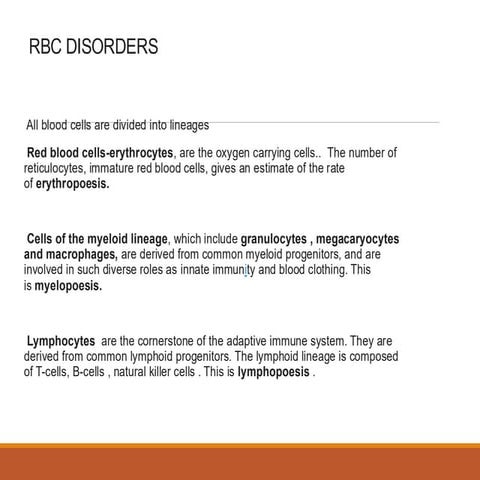 RBC DISORDERS

All blood cells are divided into lineages

Red blood cells-erythrocytes, are the oxygen carrying cells.. The number of reticulocytes, immature red blood cells, gives an estimate of the rate of erythropoesis.

Cells of the myeloid lineage, which include granulocytes , megacaryocytes and macrophages, are derived from common myeloid progenitors, and are involved in such diverse roles as innate immunity and blood clothing. This is myelopoesis.

Lymphocytes are the cornerstone of the adaptive immune system. They are derived from common lymphoid progenitors. The lymphoid lineage is composed of T-cells, B-cells , natural killer cells . This is lymphopoesis .